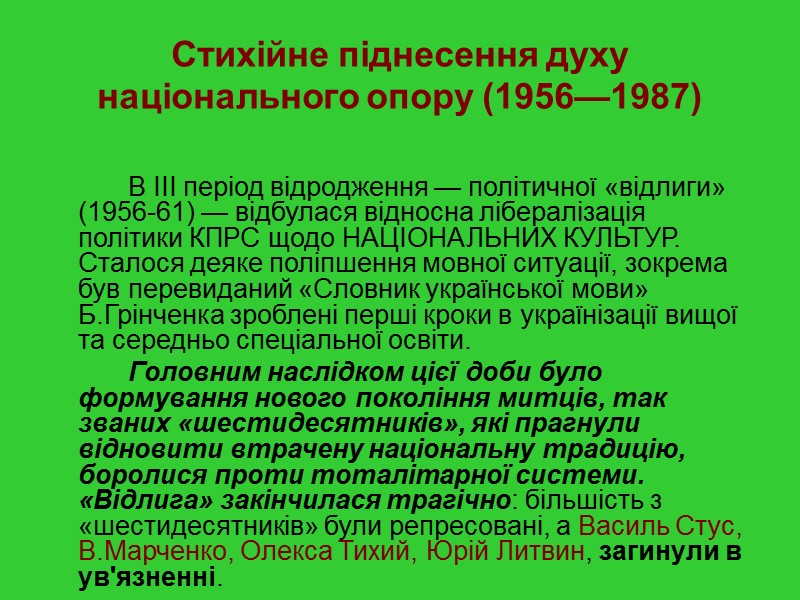 Стихійне піднесення духу національного опору (1956—1987)

В III період відродження — політичної «відлиги» (1956-61) — відбулася відносна лібералізація політики КПРС щодо НАЦІОНАЛЬНИХ КУЛЬТУР. Сталося деяке поліпшення мовної ситуації, зокрема був перевиданий «Словник української мови» Б.Грінченка зроблені перші кроки в українізації вищої та середньо спеціальної освіти.

Головним наслідком цієї доби було формування нового покоління митців, так званих «шестидесятників», які прагнули відновити втрачену національну традицію, боролися проти тоталітарної системи. «Відлига» закінчилася трагічно: більшість з «шестидесятників» були репресовані, а Василь Стус, В.Марченко, Олекса Тихий, Юрій Литвин, загинули в ув'язненні.